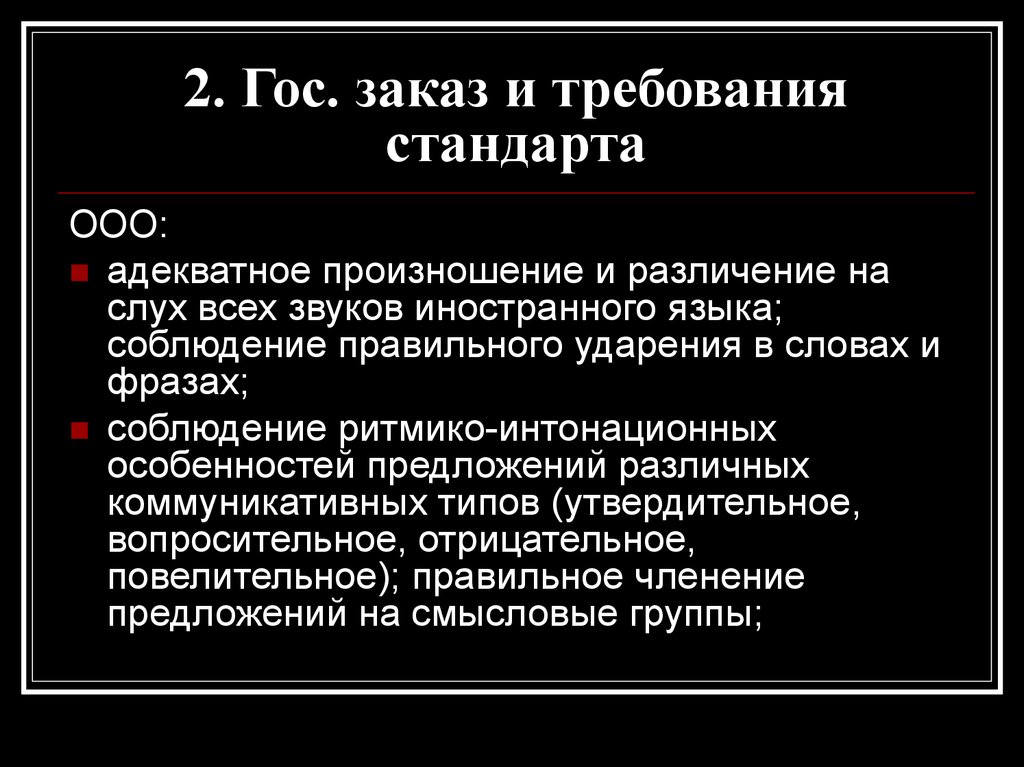 2. Гос. заказ и требования стандарта

ООО:

адекватное произношение и различение на слух всех звуков иностранного языка; соблюдение правильного ударения в словах и фразах;

соблюдение ритмико-интонационных особенностей предложений различных коммуникативных типов (утвердительное, вопросительное, отрицательное, повелительное); правильное членение предложений на смысловые группы;